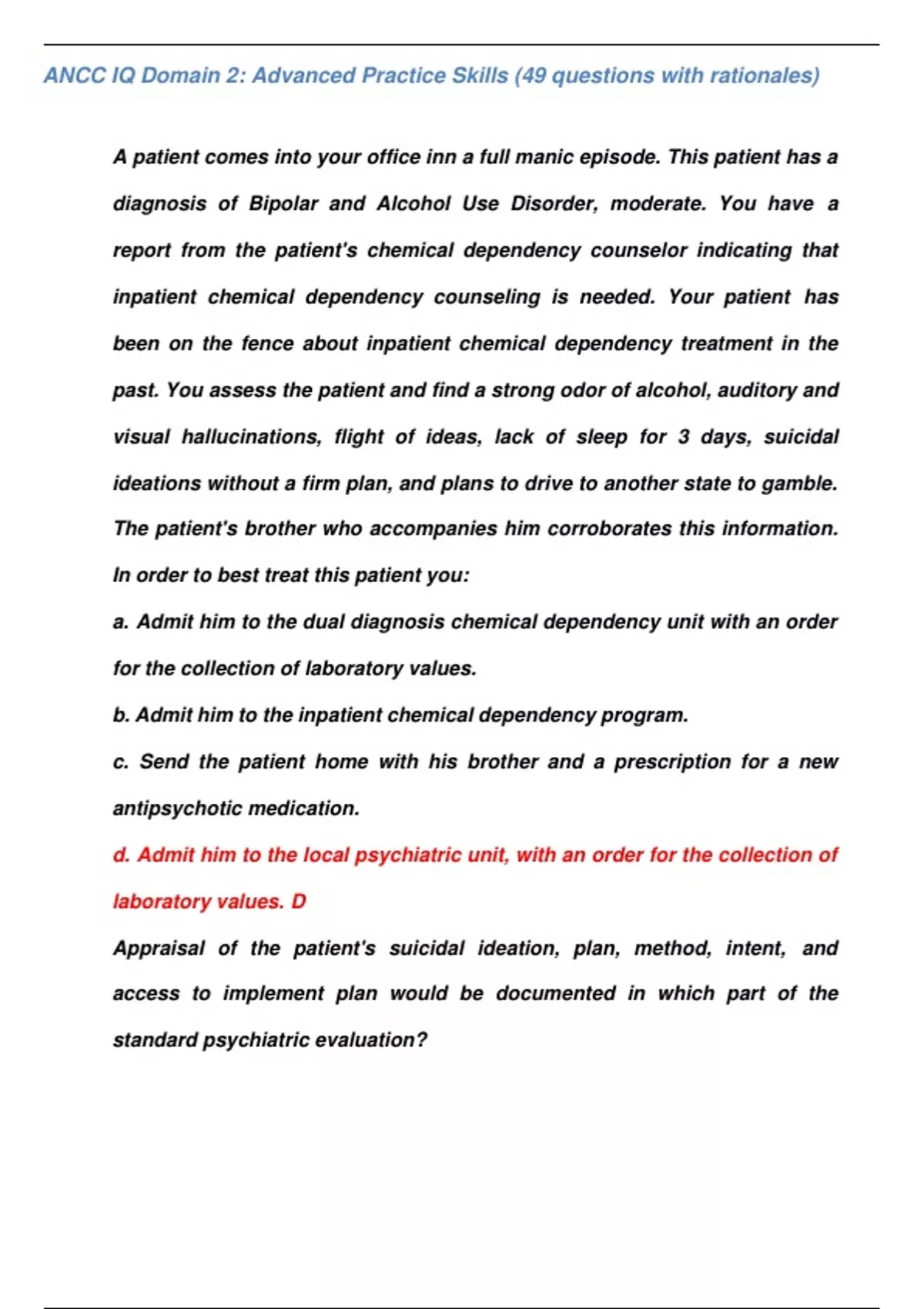 ANCC IQ Domain 2: Advanced Practice Skills (49 questions with rationales)

A patient comes into your office inn a full manic episode. This patient has a diagnosis of Bipolar and Alcohol Use Disorder, moderate. You have a report from the patient's chemical dependency counselor indicating that inpatient chemical dependency counseling is needed. Your patient has been on the fence about inpatient chemical dependency treatment in the past. You assess the patient and find a strong odor of alcohol, auditory and visual hallucinations, flight of ideas, lack of sleep for 3 days, suicidal ideations without a firm plan, and plans to drive to another state to gamble. The patient's brother who accompanies him corroborates this information. In order to best treat this patient you:

a. Admit him to the dual diagnosis chemical dependency unit with an order for the collection of laboratory values.

b. Admit him to the inpatient chemical dependency program.

c. Send the patient home with his brother and a prescription for a new antipsychotic medication.

d. Admit him to the local psychiatric unit, with an order for the collection of laboratory values. D

Appraisal of the patient's suicidal ideation, plan, method, intent, and access to implement plan would be documented in which part of the standard psychiatric evaluation?